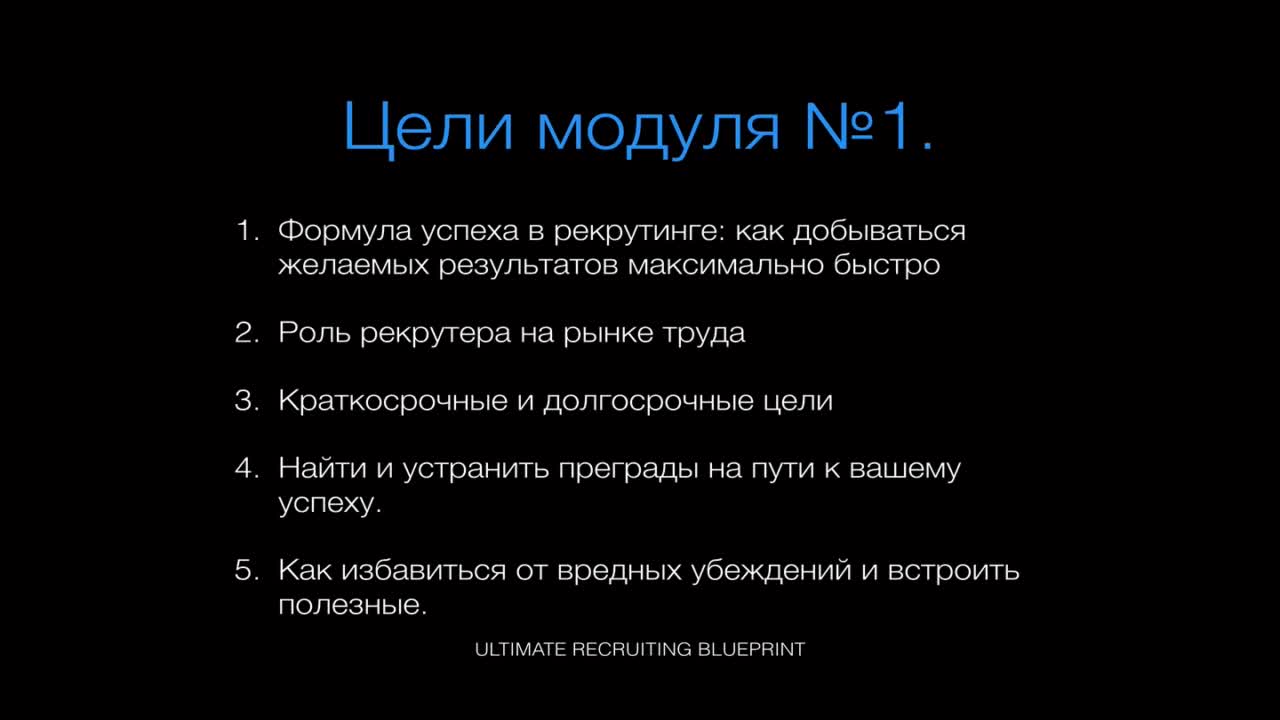 Цели модуля №1.

1. Формула успеха в рекрутинге: как добываться желаемых результатов максимально быстро

2. Роль рекрутера на рынке труда

3. Краткосрочные и долгосрочные цели

4. Найти и устранить преграды на пути к вашему успеху.

5. Как избавиться от вредных убеждений и встроить полезные.

ULTIMATE RECRUITING BLUEPRINT